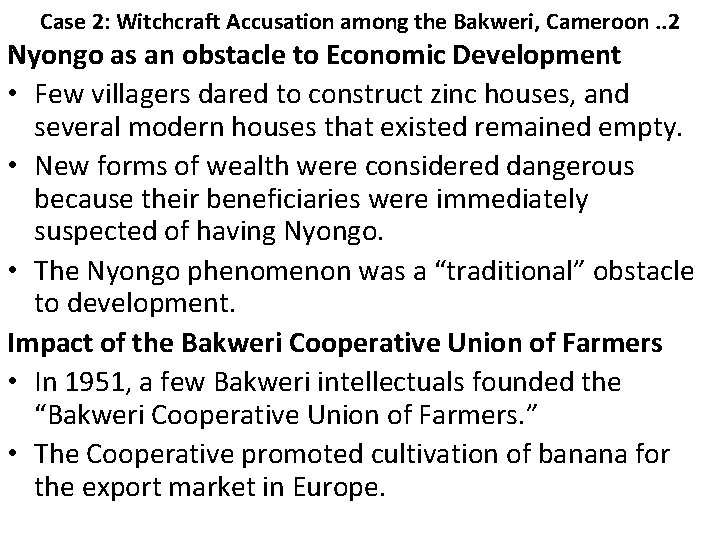 Case 2: Witchcraft Accusation among the Bakweri, Cameroon ..2

Nyongo as an obstacle to Economic Development

• Few villagers dared to construct zinc houses, and several modern houses that existed remained empty.

• New forms of wealth were considered dangerous because their beneficiaries were immediately suspected of having Nyongo.

• The Nyongo phenomenon was a “traditional” obstacle to development.

Impact of the Bakweri Cooperative Union of Farmers

• In 1951, a few Bakweri intellectuals founded the “Bakweri Cooperative Union of Farmers.”

• The Cooperative promoted cultivation of banana for the export market in Europe.